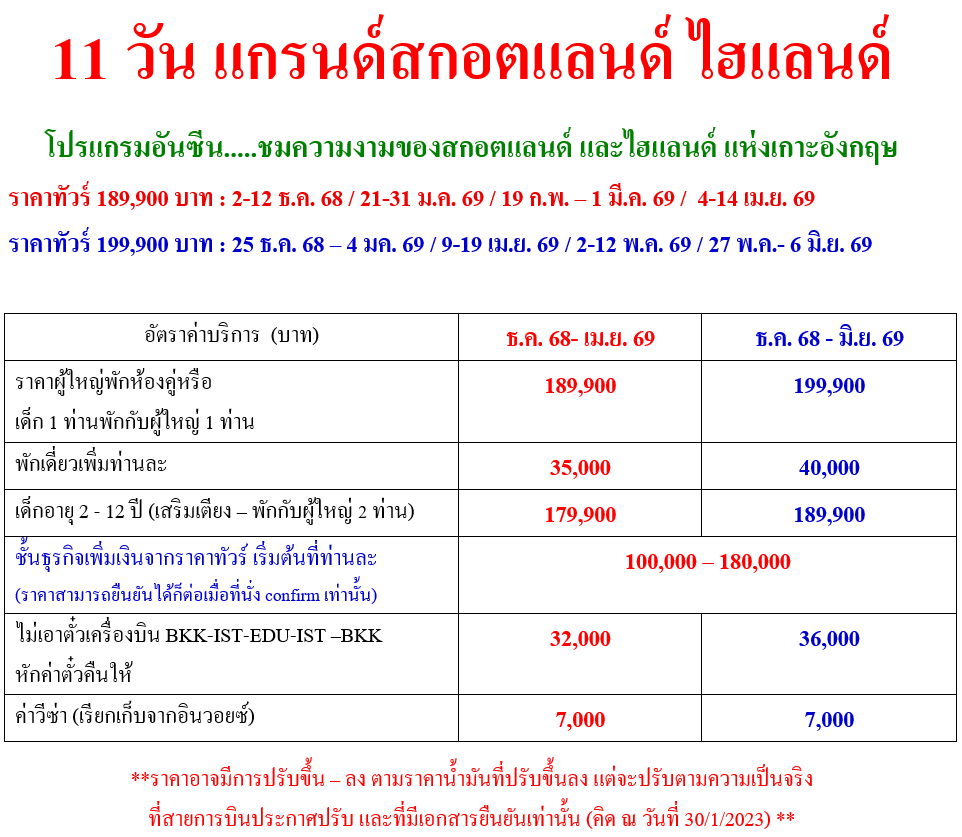 11 วัน แกรนด์สกอตแลนด์ ไฮแลนด์

โปรแกรมอันซีน.....ชมความงามของสกอตแลนด์ และไฮแลนด์ แห่งเกาะอังกฤษ

ราคาทัวร์ 189,900 บาท : 2-12 ธ.ค. 68 / 21-31 ม.ค. 69 / 19 ก.พ. – 1 มี.ค. 69 / 4-14 เม.ย. 69

ราคาทัวร์ 199,900 บาท : 25 ธ.ค. 68 – 4 มค. 69 / 9-19 เม.ย. 69 / 2-12 พ.ค. 69 / 27 พ.ค.- 6 มิ.ย. 69

| อัตราค่าบริการ (บาท) | ธ.ค. 68- เม.ย. 69 | ธ.ค. 68 - มิ.ย. 69 |
|---|---|---|
| ราคาผู้ใหญ่พักห้องคู่หรือ เด็ก 1 ท่านพักกับผู้ใหญ่ 1 ท่าน | 189,900 | 199,900 |
| พักเดี่ยวเพิ่มท่านละ | 35,000 | 40,000 |
| เด็กอายุ 2 - 12 ปี (เสริมเตียง – พักกับผู้ใหญ่ 2 ท่าน) | 179,900 | 189,900 |
| ชั้นธุรกิจเพิ่มเงินจากราคาทัวร์ เริ่มต้นที่ท่านละ (ราคาสามารถยืนยันได้ก็ต่อเมื่อที่นั่ง confirm เท่านั้น) | 100,000 – 180,000 | |
| ไม่เอาตั๋วเครื่องบิน BKK-IST-EDU-IST –BKK หักค่าตั๋วคืนให้ | 32,000 | 36,000 |
| ค่าวีซ่า (เรียกเก็บจากอินวอยซ์) | 7,000 | 7,000 |

**ราคาอาจมีการปรับขึ้น – ลง ตามราคาน้ำมันที่ปรับขึ้นลง แต่จะปรับตามความเป็นจริง ที่สายการบินประกาศปรับ และที่มีเอกสารยืนยันเท่านั้น (คิด ณ วันที่ 30/1/2023) **